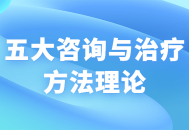 五大咨询与治疗方法理论